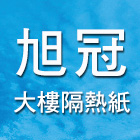 旭冠
大樓隔熱紙